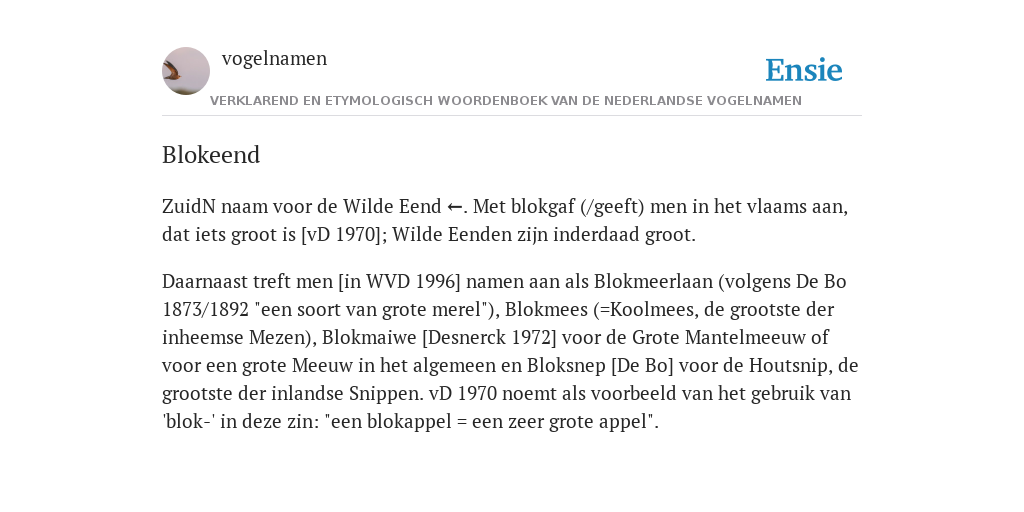 vogelnamen

Ensie

VERKLAREND EN ETYMOLOGISCH WOORDENBOEK VAN DE NEDERLANDSE VOGELNAMEN

Blokeend

ZuidN naam voor de Wilde Eend ←. Met blokgaf (/geeft) men in het vlaams aan, dat iets groot is [vD 1970]; Wilde Eenden zijn inderdaad groot.

Daarnaast treft men [in WVD 1996] namen aan als Blokmeerlaan (volgens De Bo 1873/1892 "een soort van grote merel"), Blokmees (=Koolmees, de grootste der inheemse Mezen), Blokmaiwe [Desnerck 1972] voor de Grote Mantelmeeuw of voor een grote Meeuw in het algemeen en Bloksnep [De Bo] voor de Houtsnip, de grootste der inlandse Snippen. vD 1970 noemt als voorbeeld van het gebruik van 'blok-' in deze zin: "een blokappel = een zeer grote appel".